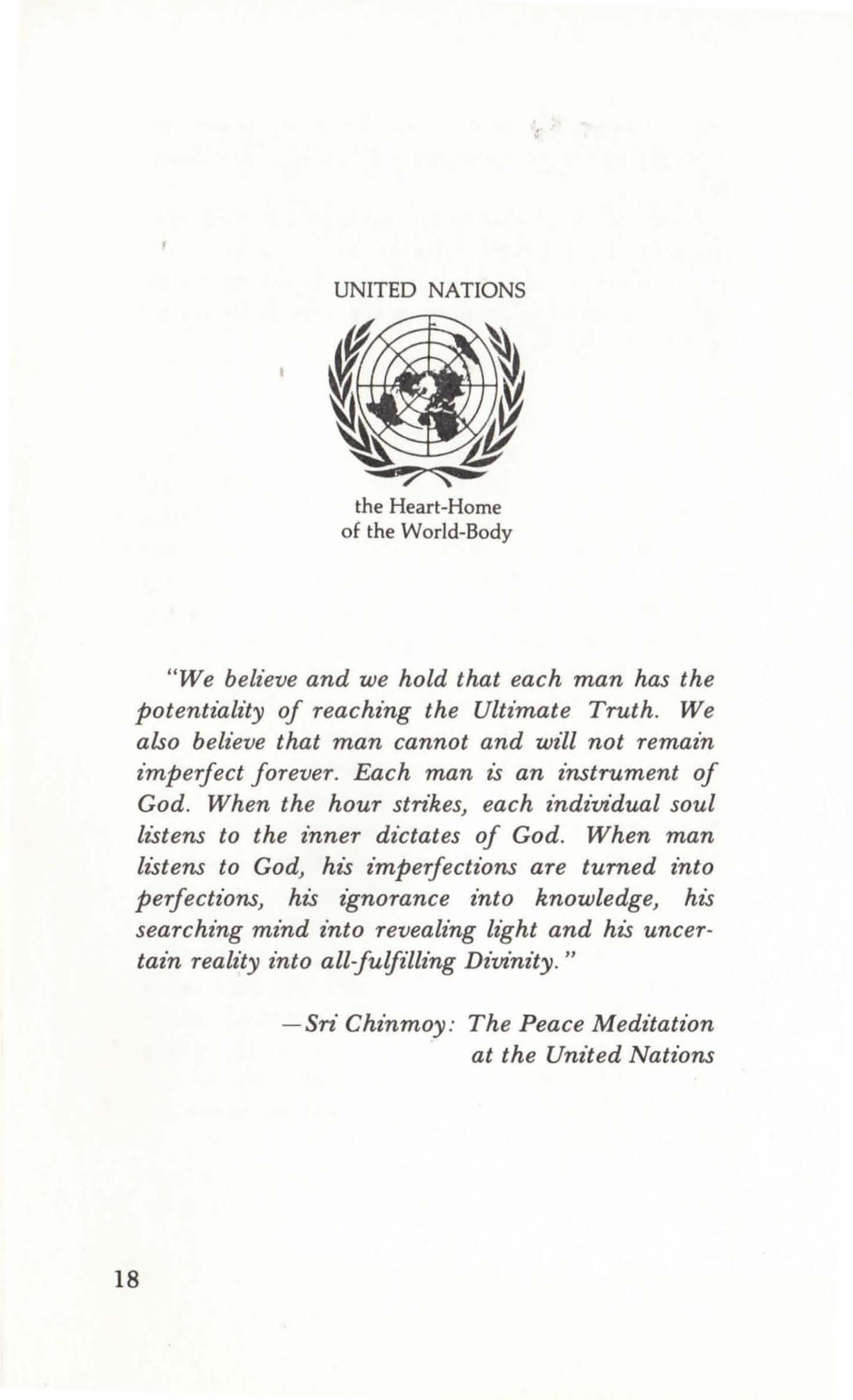 UNITED NATIONS

the Heart-Home
of the World-Body

"We believe and we hold that each man has the potentiality of reaching the Ultimate Truth. We also believe that man cannot and will not remain imperfect forever. Each man is an instrument of God. When the hour strikes, each individual soul listens to the inner dictates of God. When man listens to God, his imperfections are turned into perfections, his ignorance into knowledge, his searching mind into revealing light and his uncertain reality into all-fulfilling Divinity."

—Sri Chinmoy: The Peace Meditation at the United Nations

18